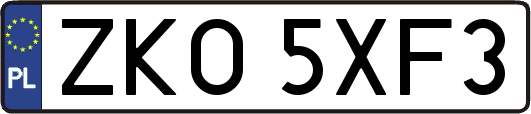 PL
ZKO 5XF3